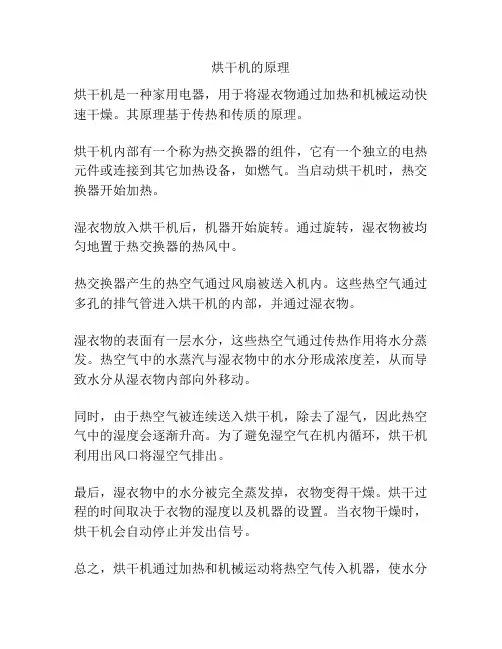 烘干机的原理

烘干机是一种家用电器，用于将湿衣物通过加热和机械运动快速干燥。其原理基于传热和传质的原理。

烘干机内部有一个称为热交换器的组件，它有一个独立的电热元件或连接到其它加热设备，如燃气。当启动烘干机时，热交换器开始加热。

湿衣物放入烘干机后，机器开始旋转。通过旋转，湿衣物被均匀地置于热交换器的热风中。

热交换器产生的热空气通过风扇被送入机内。这些热空气通过多孔的排气管进入烘干机的内部，并通过湿衣物。

湿衣物的表面有一层水分，这些热空气通过传热作用将水分蒸发。热空气中的水蒸汽与湿衣物中的水分形成浓度差，从而导致水分从湿衣物内部向外移动。

同时，由于热空气被连续送入烘干机，除去了湿气，因此热空气中的湿度会逐渐升高。为了避免湿空气在机内循环，烘干机利用出风口将湿空气排出。

最后，湿衣物中的水分被完全蒸发掉，衣物变得干燥。烘干过程的时间取决于衣物的湿度以及机器的设置。当衣物干燥时，烘干机会自动停止并发出信号。

总之，烘干机通过加热和机械运动将热空气传入机器，使水分